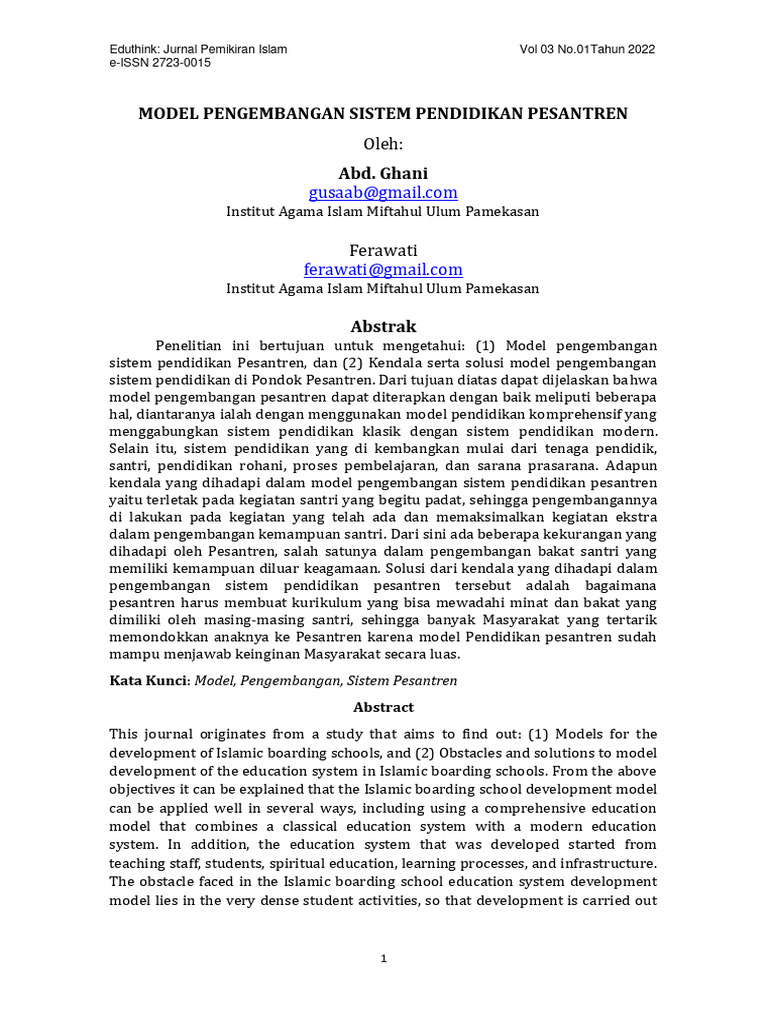 Eduthink: Jurnal Pemikiran Islam
e-ISSN 2723-0015

Vol 03 No.01Tahun 2022

MODEL PENGEMBANGAN SISTEM PENDIDIKAN PESANTREN

Oleh:

Abd. Ghani
gusaab@gmail.com
Institut Agama Islam Miftahul Ulum Pamekasan

Ferawati
ferawati@gmail.com
Institut Agama Islam Miftahul Ulum Pamekasan

Abstrak

Penelitian ini bertujuan untuk mengetahui: (1) Model pengembangan sistem pendidikan Pesantren, dan (2) Kendala serta solusi model pengembangan sistem pendidikan di Pondok Pesantren. Dari tujuan diatas dapat dijelaskan bahwa model pengembangan pesantren dapat diterapkan dengan baik meliputi beberapa hal, diantaranya ialah dengan menggunakan model pendidikan komprehensif yang menggabungkan sistem pendidikan klasik dengan sistem pendidikan modern. Selain itu, sistem pendidikan yang di kembangkan mulai dari tenaga pendidik, santri, pendidikan rohani, proses pembelajaran, dan sarana prasarana. Adapun kendala yang dihadapi dalam model pengembangan sistem pendidikan pesantren yaitu terletak pada kegiatan santri yang begitu padat, sehingga pengembangannya di lakukan pada kegiatan yang telah ada dan memaksimalkan kegiatan ekstra dalam pengembangan kemampuan santri. Dari sini ada beberapa kekurangan yang dihadapi oleh Pesantren, salah satunya dalam pengembangan bakat santri yang memiliki kemampuan diluar keagamaan. Solusi dari kendala yang dihadapi dalam pengembangan sistem pendidikan pesantren tersebut adalah bagaimana pesantren harus membuat kurikulum yang bisa mewadahi minat dan bakat yang dimiliki oleh masing-masing santri, sehingga banyak Masyarakat yang tertarik memondokkan anaknya ke Pesantren karena model Pendidikan pesantren sudah mampu menjawab keinginan Masyarakat secara luas.

Kata Kunci: Model, Pengembangan, Sistem Pesantren

Abstract

This journal originates from a study that aims to find out: (1) Models for the development of Islamic boarding schools, and (2) Obstacles and solutions to model development of the education system in Islamic boarding schools. From the above objectives it can be explained that the Islamic boarding school development model can be applied well in several ways, including using a comprehensive education model that combines a classical education system with a modern education system. In addition, the education system that was developed started from teaching staff, students, spiritual education, learning processes, and infrastructure. The obstacle faced in the Islamic boarding school education system development model lies in the very dense student activities, so that development is carried out

1